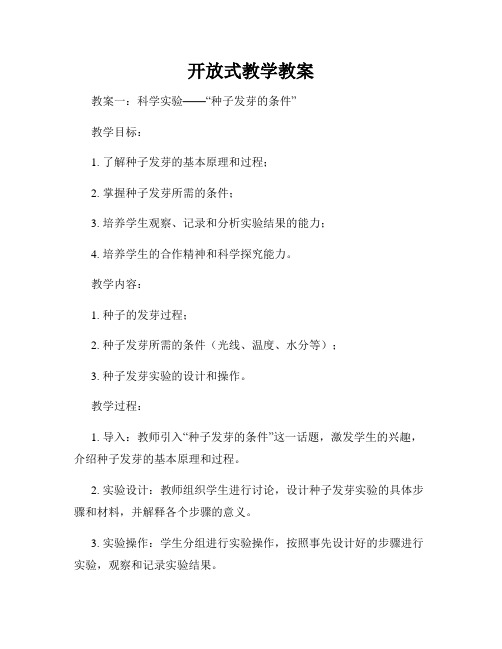 开放式教学教案

教案一：科学实验——“种子发芽的条件”

教学目标：

1. 了解种子发芽的基本原理和过程；

2. 掌握种子发芽所需的条件；

3. 培养学生观察、记录和分析实验结果的能力；

4. 培养学生的合作精神和科学探究能力。

教学内容：

1. 种子的发芽过程；

2. 种子发芽所需的条件（光线、温度、水分等）；

3. 种子发芽实验的设计和操作。

教学过程：

1. 导入：教师引入“种子发芽的条件”这一话题，激发学生的兴趣，介绍种子发芽的基本原理和过程。

2. 实验设计：教师组织学生进行讨论，设计种子发芽实验的具体步骤和材料，并解释各个步骤的意义。

3. 实验操作：学生分组进行实验操作，按照事先设计好的步骤进行实验，观察和记录实验结果。